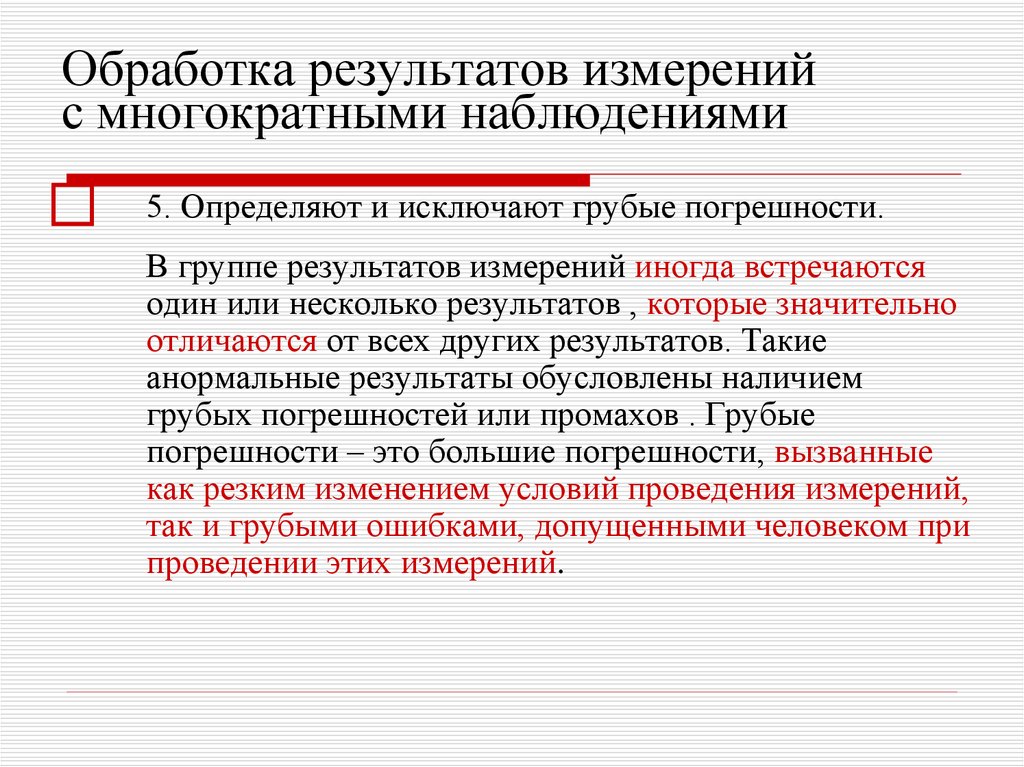 Обработка результатов измерений с многократными наблюдениями

5. Определяют и исключают грубые погрешности.

В группе результатов измерений иногда встречаются один или несколько результатов , которые значительно отличаются от всех других результатов. Такие анормальные результаты обусловлены наличием грубых погрешностей или промахов . Грубые погрешности – это большие погрешности, вызванные как резким изменением условий проведения измерений, так и грубыми ошибками, допущенными человеком при проведении этих измерений.